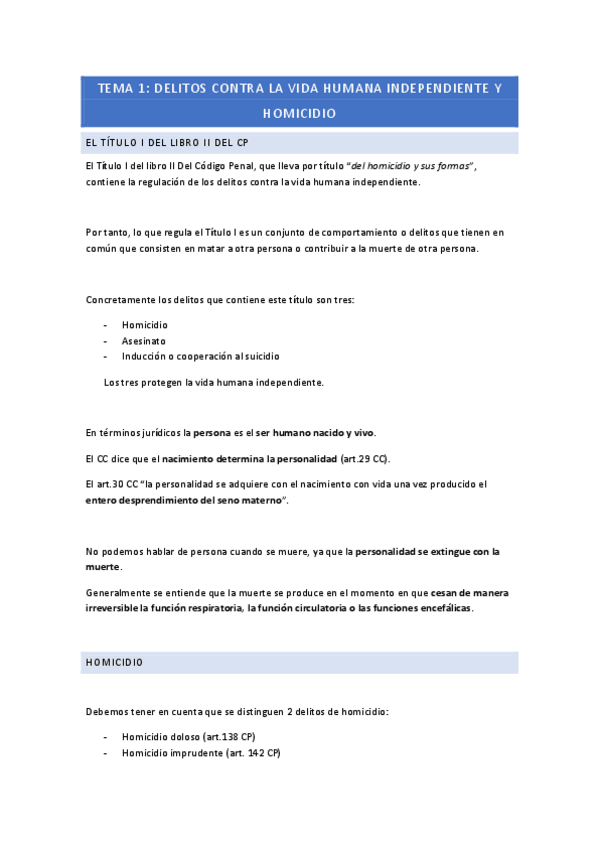 TEMA 1: DELITOS CONTRA LA VIDA HUMANA INDEPENDIENTE Y HOMICIDIO

EL TÍTULO I DEL LIBRO II DEL CP

El Título I del libro II Del Código Penal, que lleva por título "del homicidio y sus formas", contiene la regulación de los delitos contra la vida humana independiente.

Por tanto, lo que regula el Título I es un conjunto de comportamiento o delitos que tienen en común que consisten en matar a otra persona o contribuir a la muerte de otra persona.

Concretamente los delitos que contiene este título son tres:

- Homicidio
- Asesinato
- Inducción o cooperación al suicidio

Los tres protegen la vida humana independiente.

En términos jurídicos la persona es el ser humano nacido y vivo.

El CC dice que el nacimiento determina la personalidad (art.29 CC).

El art.30 CC "la personalidad se adquiere con el nacimiento con vida una vez producido el entero desprendimiento del seno materno".

No podemos hablar de persona cuando se muere, ya que la personalidad se extingue con la muerte.

Generalmente se entiende que la muerte se produce en el momento en que cesan de manera irreversible la función respiratoria, la función circulatoria o las funciones encefálicas.

HOMICIDIO

Debemos tener en cuenta que se distinguen 2 delitos de homicidio:

- Homicidio doloso (art.138 CP)
- Homicidio imprudente (art. 142 CP)